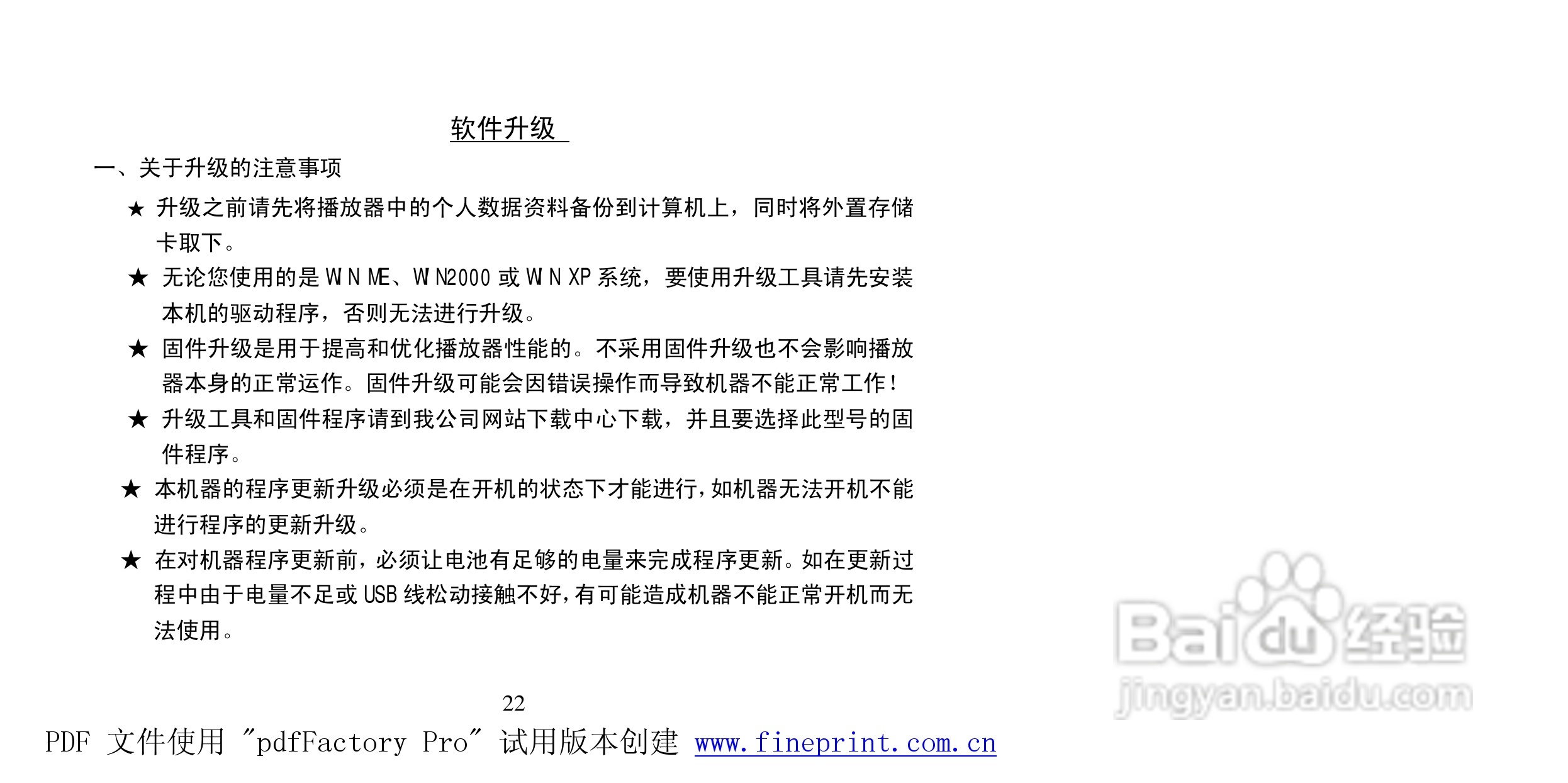 软件升级

一、关于升级的注意事项

★ 升级之前请先将播放器中的个人数据资料备份到计算机上，同时将外置存储卡取下。

★ 无论您使用的是WIN ME、WIN2000或WIN XP系统，要使用升级工具请先安装本机的驱动程序，否则无法进行升级。

★ 固件升级是用于提高和优化播放器性能的。不采用固件升级也不会影响播放器本身的正常运作。固件升级可能会因错误操作而导致机器不能正常工作！

★ 升级工具和固件程序请到我公司网站下载中心下载，并且要选择此型号的固件程序。

★ 本机器的程序更新升级必须是在开机的状态下才能进行，如机器无法开机不能进行程序的更新升级。

★ 在对机器程序更新前，必须让电池有足够的电量来完成程序更新。如在更新过程中由于电量不足或USB线松动接触不好，有可能造成机器不能正常开机而无法使用。

22

PDF 文件使用 "pdfFactory Pro" 试用版本创建 www.fineprint.com.cn

Baidu经验
jingyan.baidu.com